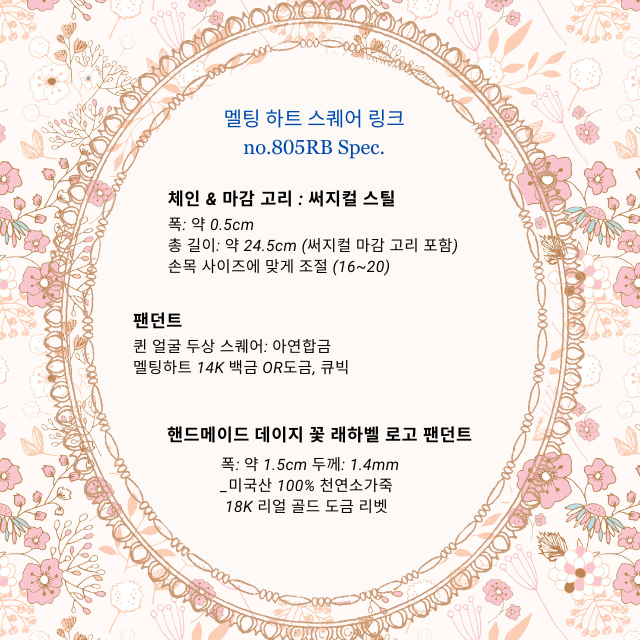 멜팅 하트 스퀘어 링크
no.805RB Spec.

체인 & 마감 고리 : 써지컬 스틸
폭: 약 0.5cm
총 길이: 약 24.5cm (써지컬 마감 고리 포함)
손목 사이즈에 맞게 조절 (16~20)

팬던트
퀸 얼굴 두상 스퀘어: 아연합금
멜팅하트 14K 백금 OR도금, 큐빅

핸드메이드 데이지 꽃 래하벨 로고 팬던트
폭: 약 1.5cm 두께: 1.4mm
_미국산 100% 천연소가죽
18K 리얼 골드 도금 리벳